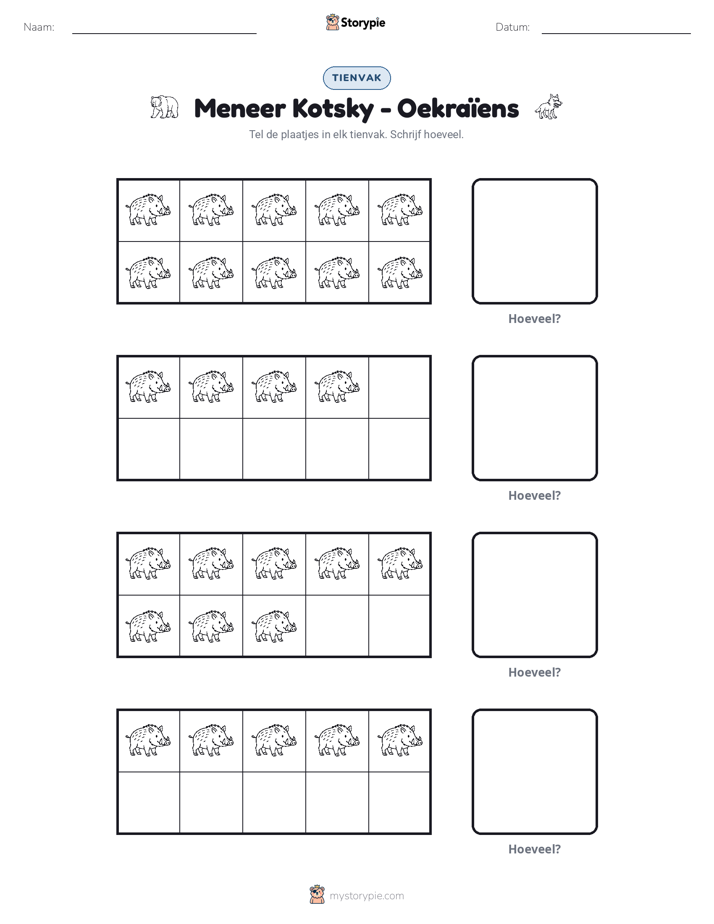 Naam: ____ Storypie Datum: ____

TIENVAK

Meneer Kotsky - Oekraïens

Tel de plaatjes in elk tienvak. Schrijf hoeveel.

Hoeveel?

Hoeveel?

Hoeveel?

Hoeveel?

mystorypie.com